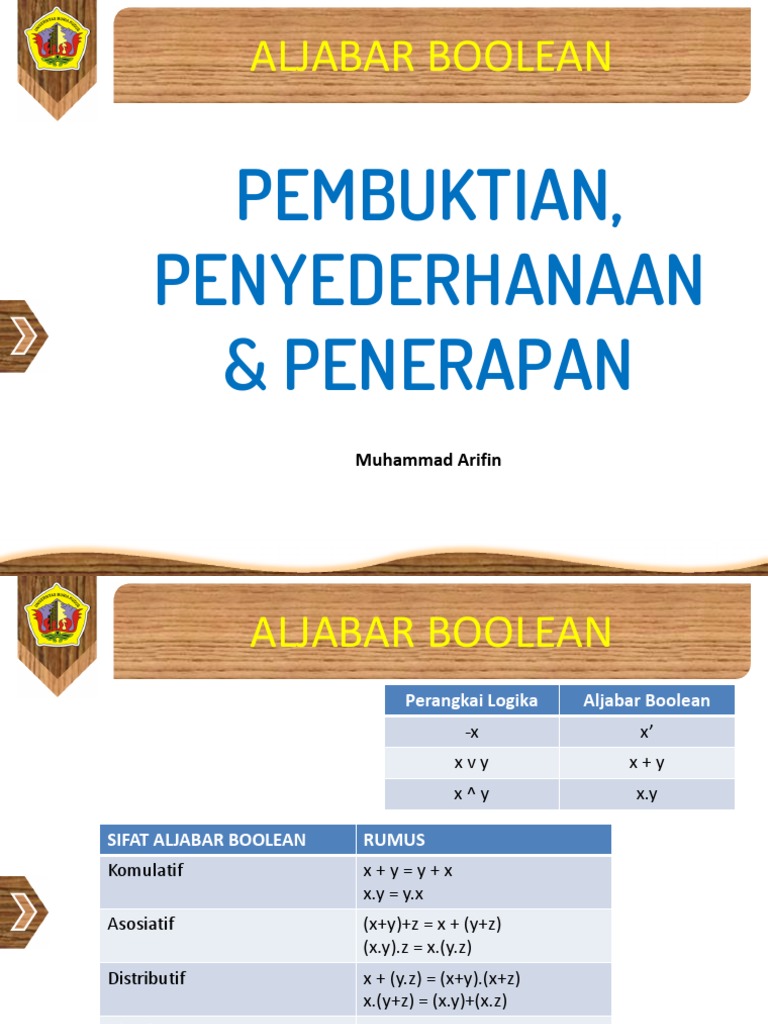 ALJABAR BOOLEAN

PEMBUKTIAN, PENYEDERHANAAN & PENERAPAN

Muhammad Arifin

ALJABAR BOOLEAN

| Perangkai Logika | Aljabar Boolean |
|---|---|
| -x | x' |
| x v y | x + y |
| x ^ y | x.y |

| SIFAT ALJABAR BOOLEAN | RUMUS |
|---|---|
| Komulatif | x + y = y + x<br>x.y = y.x |
| Asosiatif | (x+y)+z = x + (y+z)<br>(x.y).z = x.(y.z) |
| Distributif | x + (y.z) = (x+y).(x+z)<br>x.(y+z) = (x.y)+(x.z) |